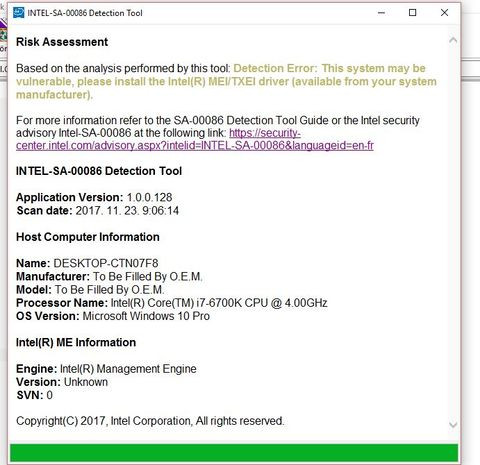 INTEL-SA-00086 Detection Tool

Risk Assessment

Based on the analysis performed by this tool: Detection Error: This system may be vulnerable, please install the Intel(R) MEI/TXEI driver (available from your system manufacturer).

For more information refer to the SA-00086 Detection Tool Guide or the Intel security advisory Intel-SA-00086 at the following link: https://security-center.intel.com/advisory.aspx?intelid=INTEL-SA-00086&languageid=en-fr

INTEL-SA-00086 Detection Tool

Application Version: 1.0.0.128
Scan date: 2017. 11. 23. 9:06:14

Host Computer Information

Name: DESKTOP-CTN07F8
Manufacturer: To Be Filled By O.E.M.
Model: To Be Filled By O.E.M.
Processor Name: Intel(R) Core(TM) i7-6700K CPU @ 4.00GHz
OS Version: Microsoft Windows 10 Pro

Intel(R) ME Information

Engine: Intel(R) Management Engine
Version: Unknown
SVN: 0

Copyright(C) 2017, Intel Corporation, All rights reserved.